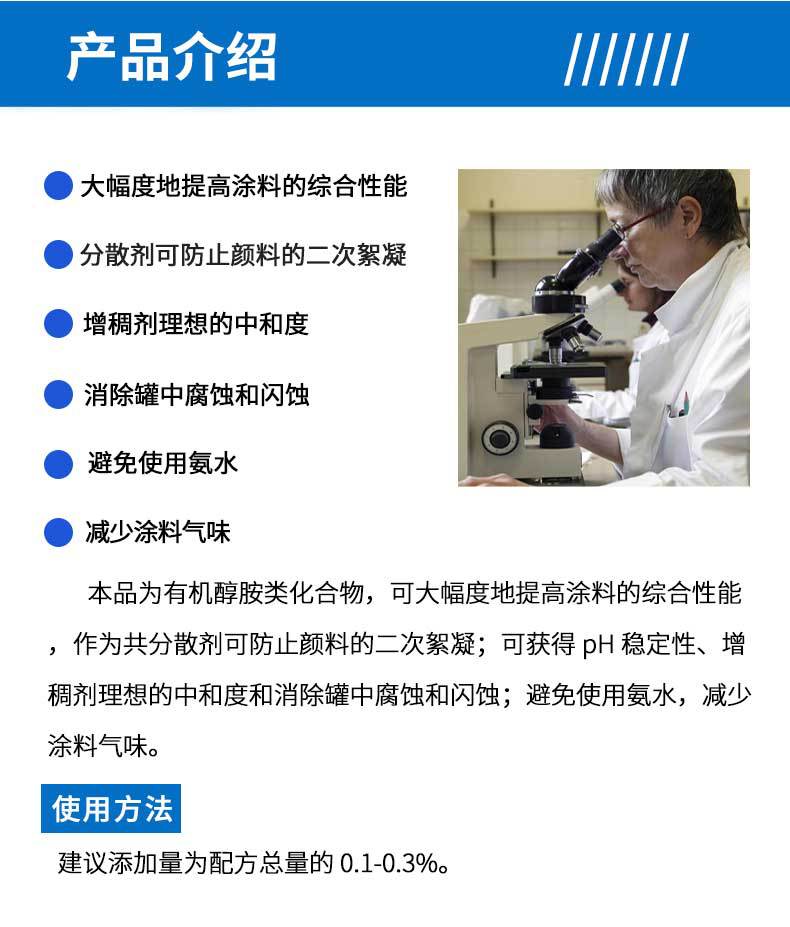 产品介绍

• 大幅度地提高涂料的综合性能

• 分散剂可防止颜料的二次絮凝

• 增稠剂理想的中和度

• 消除罐中腐蚀和闪蚀

• 避免使用氨水

• 减少涂料气味

本品为有机醇胺类化合物，可大幅度地提高涂料的综合性能，作为共分散剂可防止颜料的二次絮凝；可获得pH稳定性、增稠剂理想的中和度和消除罐中腐蚀和闪蚀；避免使用氨水，减少涂料气味。

使用方法

建议添加量为配方总量的0.1-0.3%。